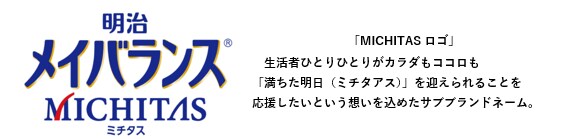 明治
メイバランス®
MICHITAS
ミチタス

「MICHITAS ロゴ」
生活者ひとりひとりがカラダもココロも
「満ちた明日（ミチタアス）」を迎えられることを
応援したいという想いを込めたサブブランドネーム。